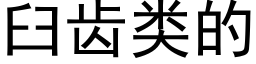 臼齿类的